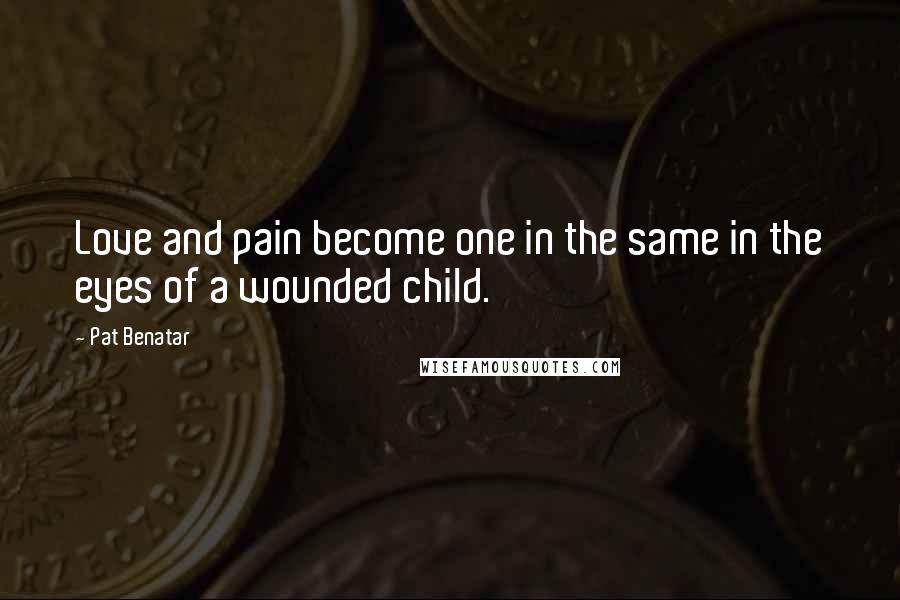 Love and pain become one in the same in the eyes of a wounded child.

- Pat Benatar

WISEFAMOUSQUOTES.COM